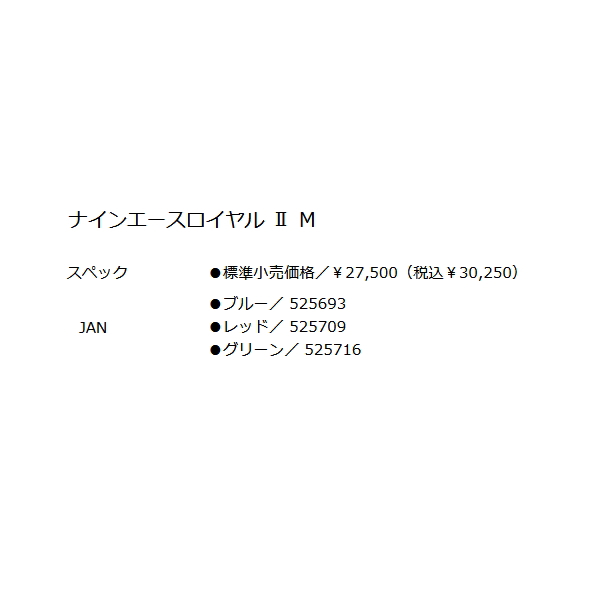 ナインエースロイヤル Ⅱ M

| スペック | ●標準小売価格／￥27,500（税込￥30,250） |
|---|---|
| JAN | ●ブルー／ 525693<br>●レッド／ 525709<br>●グリーン／ 525716 |